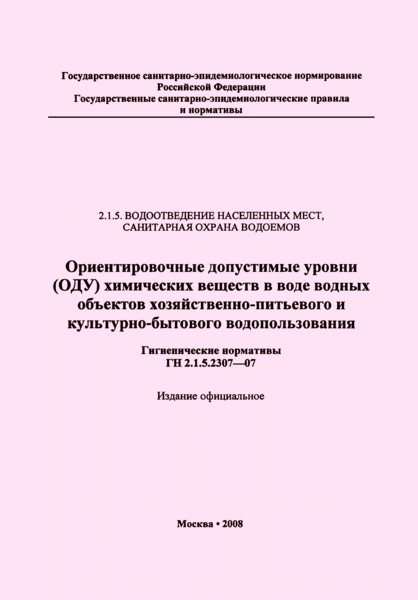 Государственное санитарно-эпидемиологическое нормирование
Российской Федерации
Государственные санитарно-эпидемиологические правила
и нормативы

2.1.5. ВОДООТВЕДЕНИЕ НАСЕЛЕННЫХ МЕСТ,
САНИТАРНАЯ ОХРАНА ВОДОЕМОВ

Ориентировочные допустимые уровни (ОДУ) химических веществ в воде водных объектов хозяйственно-питьевого и культурно-бытового водопользования

Гигиенические нормативы
ГН 2.1.5.2307—07

Издание официальное

Москва • 2008